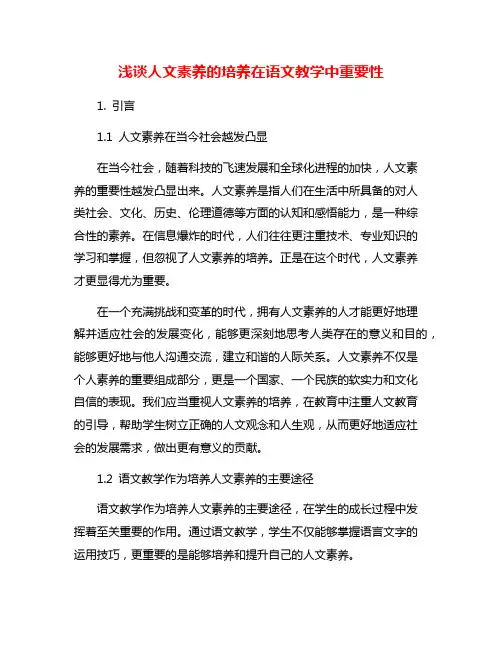 浅谈人文素养的培养在语文教学中重要性

1. 引言

1.1 人文素养在当今社会越发凸显

在当今社会，随着科技的飞速发展和全球化进程的加快，人文素养的重要性越发凸显出来。人文素养是指人们在生活中所具备的对人类社会、文化、历史、伦理道德等方面的认知和感悟能力，是一种综合性的素养。在信息爆炸的时代，人们往往更注重技术、专业知识的学习和掌握，但忽视了人文素养的培养。正是在这个时代，人文素养才更显得尤为重要。

在一个充满挑战和变革的时代，拥有人文素养的人才能更好地理解并适应社会的发展变化，能够更深刻地思考人类存在的意义和目的，能够更好地与他人沟通交流，建立和谐的人际关系。人文素养不仅是个人素养的重要组成部分，更是一个国家、一个民族的软实力和文化自信的表现。我们应当重视人文素养的培养，在教育中注重人文教育的引导，帮助学生树立正确的人文观念和人生观，从而更好地适应社会的发展需求，做出更有意义的贡献。

1.2 语文教学作为培养人文素养的主要途径

语文教学作为培养人文素养的主要途径，在学生的成长过程中发挥着至关重要的作用。通过语文教学，学生不仅能够掌握语言文字的运用技巧，更重要的是能够培养和提升自己的人文素养。